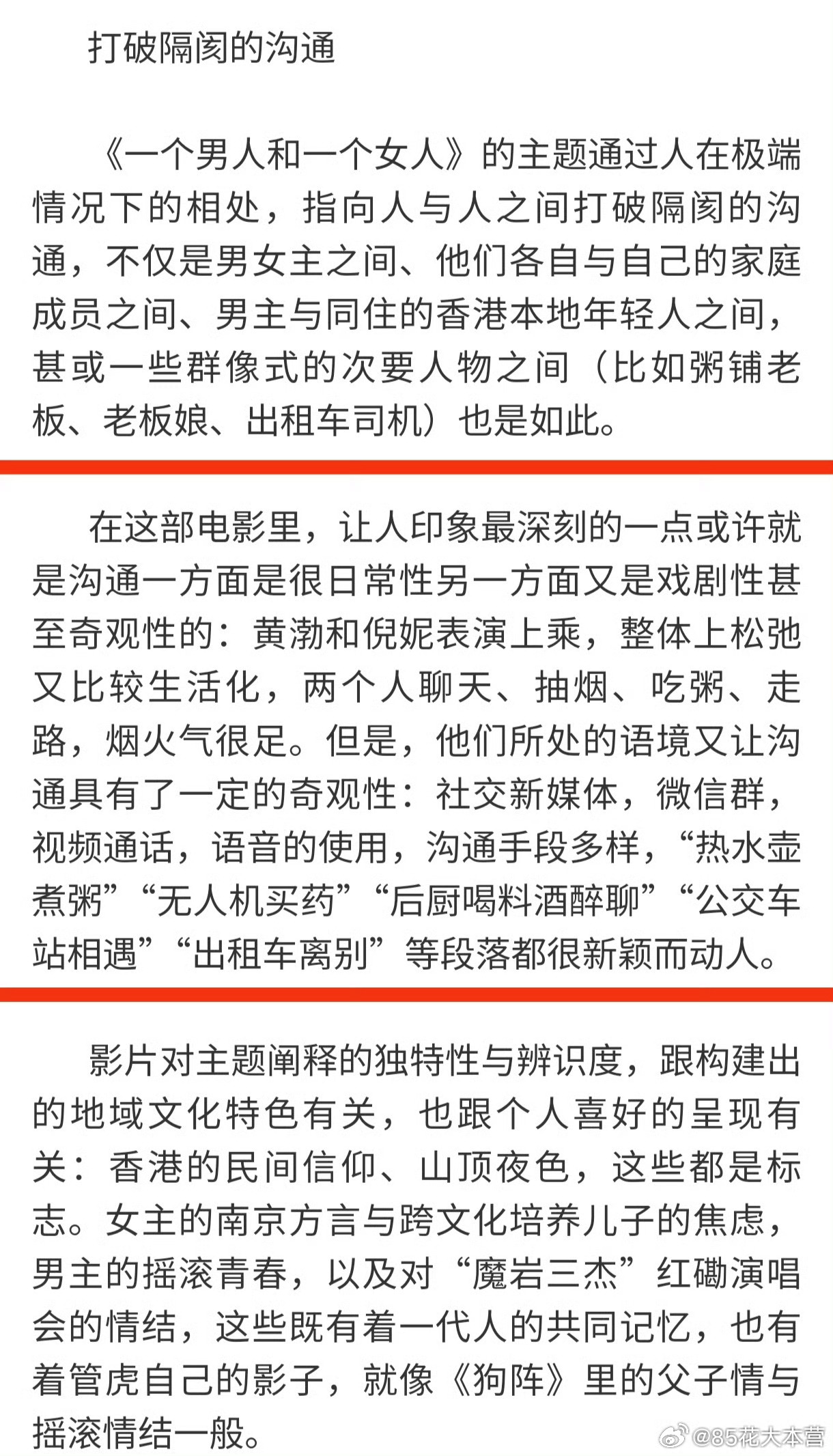 打破隔阂的沟通

《一个男人和一个女人》的主题通过人在极端情况下的相处，指向人与人之间打破隔阂的沟通，不仅是男女主之间、他们各自与自己的家庭成员之间、男主与同住的香港本地年轻人之间，甚或一些群像式的次要人物之间（比如粥铺老板、老板娘、出租车司机）也是如此。

在这部电影里，让人印象最深刻的一点或许就是沟通一方面是很日常性另一方面又是戏剧性甚至奇观性的：黄渤和倪妮表演上乘，整体上松弛又比较生活化，两个人聊天、抽烟、吃粥、走路，烟火气很足。但是，他们所处的语境又让沟通具有了一定的奇观性：社交新媒体，微信群，视频通话，语音的使用，沟通手段多样，“热水壶煮粥”“无人机买药”“后厨喝料酒醉聊”“公交车站相遇”“出租车离别”等段落都很新颖而动人。

影片对主题阐释的独特性与辨识度，跟构建出的地域文化特色有关，也跟个人喜好的呈现有关：香港的民间信仰、山顶夜色，这些都是标志。女主的南京方言与跨文化培养儿子的焦虑，男主的摇滚青春，以及对“魔岩三杰”红磡演唱会的情结，这些既有着一代人的共同记忆，也有着管虎自己的影子，就像《狗阵》里的父子情与摇滚情结一般。

@85花大本营